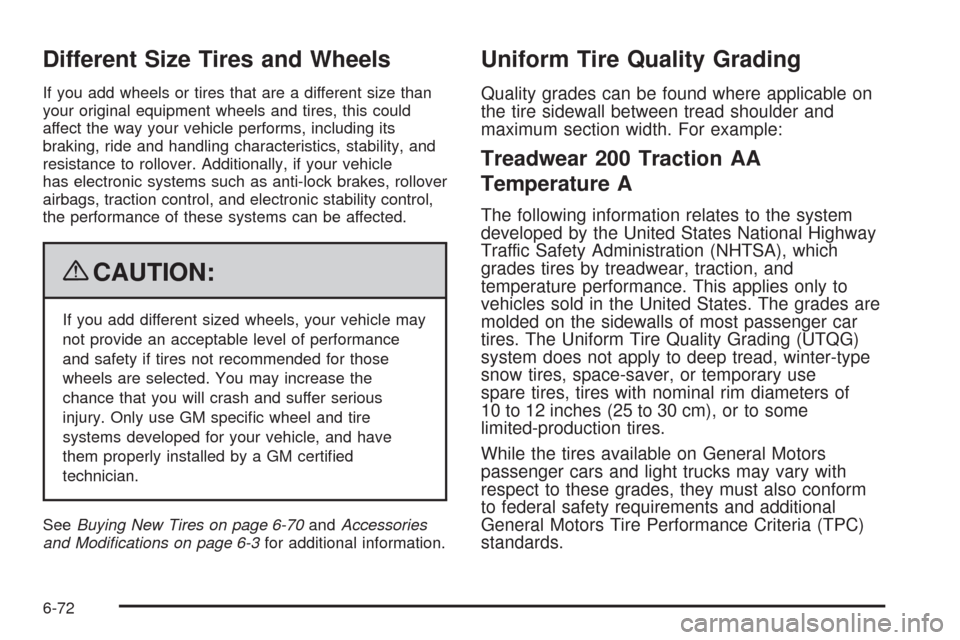 Different Size Tires and Wheels

If you add wheels or tires that are a different size than your original equipment wheels and tires, this could affect the way your vehicle performs, including its braking, ride and handling characteristics, stability, and resistance to rollover. Additionally, if your vehicle has electronic systems such as anti-lock brakes, rollover airbags, traction control, and electronic stability control, the performance of these systems can be affected.

CAUTION:

If you add different sized wheels, your vehicle may not provide an acceptable level of performance and safety if tires not recommended for those wheels are selected. You may increase the chance that you will crash and suffer serious injury. Only use GM specific wheel and tire systems developed for your vehicle, and have them properly installed by a GM certified technician.

See Buying New Tires on page 6-70 and Accessories and Modifications on page 6-3 for additional information.

Uniform Tire Quality Grading

Quality grades can be found where applicable on the tire sidewall between tread shoulder and maximum section width. For example:

Treadwear 200 Traction AA
Temperature A

The following information relates to the system developed by the United States National Highway Traffic Safety Administration (NHTSA), which grades tires by treadwear, traction, and temperature performance. This applies only to vehicles sold in the United States. The grades are molded on the sidewalls of most passenger car tires. The Uniform Tire Quality Grading (UTQG) system does not apply to deep tread, winter-type snow tires, space-saver, or temporary use spare tires, tires with nominal rim diameters of 10 to 12 inches (25 to 30 cm), or to some limited-production tires.

While the tires available on General Motors passenger cars and light trucks may vary with respect to these grades, they must also conform to federal safety requirements and additional General Motors Tire Performance Criteria (TPC) standards.

6-72

carmanualsonline.info